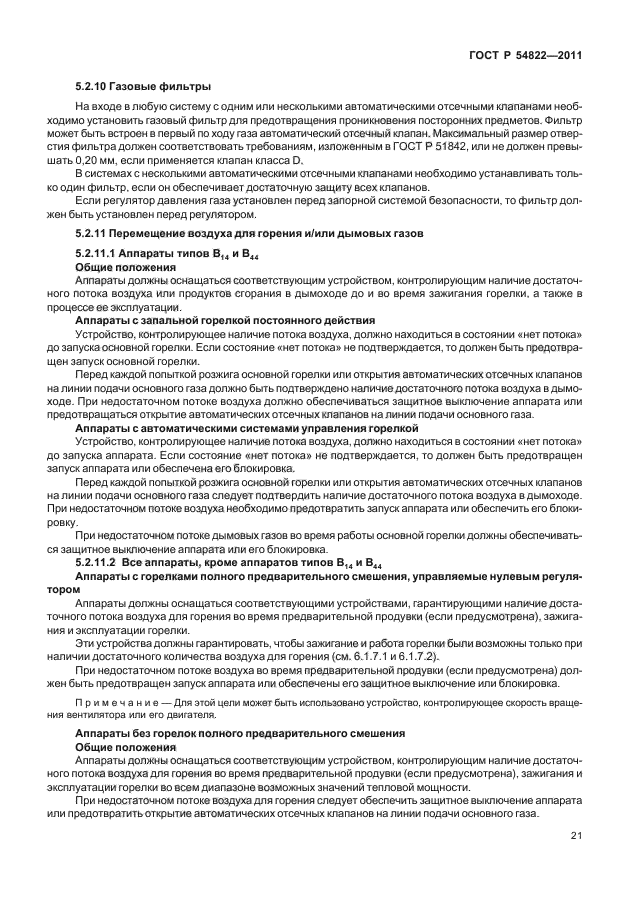 ГОСТ Р 54822—2011

5.2.10 Газовые фильтры

На входе в любую систему с одним или несколькими автоматическими отсечными клапанами необходимо установить газовый фильтр для предотвращения проникновения посторонних предметов. Фильтр может быть встроен в первый по ходу газа автоматический отсечный клапан. Максимальный размер отверстия фильтра должен соответствовать требованиям, изложенным в ГОСТ Р 51842, или не должен превышать 0,20 мм, если применяется клапан класса D.

В системах с несколькими автоматическими отсечными клапанами необходимо устанавливать только один фильтр, если он обеспечивает достаточную защиту всех клапанов.

Если регулятор давления газа установлен перед запорной системой безопасности, то фильтр должен быть установлен перед регулятором.

5.2.11 Перемещение воздуха для горения и/или дымовых газов

5.2.11.1 Аппараты типов $B_{14}$ и $B_{44}$

Общие положения

Аппараты должны оснащаться соответствующим устройством, контролирующим наличие достаточного потока воздуха или продуктов сгорания в дымоходе до и во время зажигания горелки, а также в процессе ее эксплуатации.

Аппараты с запальной горелкой постоянного действия

Устройство, контролирующее наличие потока воздуха, должно находиться в состоянии «нет потока» до запуска основной горелки. Если состояние «нет потока» не подтверждается, то должен быть предотвращен запуск основной горелки.

Перед каждой попыткой розжига основной горелки или открытия автоматических отсечных клапанов на линии подачи основного газа должно быть подтверждено наличие достаточного потока воздуха в дымоходе. При недостаточном потоке воздуха должно обеспечиваться защитное выключение аппарата или предотвращаться открытие автоматических отсечных клапанов на линии подачи основного газа.

Аппараты с автоматическими системами управления горелкой

Устройство, контролирующее наличие потока воздуха, должно находиться в состоянии «нет потока» до запуска аппарата. Если состояние «нет потока» не подтверждается, то должен быть предотвращен запуск аппарата или обеспечена его блокировка.

Перед каждой попыткой розжига основной горелки или открытия автоматических отсечных клапанов на линии подачи основного газа следует подтвердить наличие достаточного потока воздуха в дымоходе. При недостаточном потоке воздуха необходимо предотвратить запуск аппарата или обеспечить его блокировку.

При недостаточном потоке дымовых газов во время работы основной горелки должны обеспечиваться защитное выключение аппарата или его блокировка.

5.2.11.2 Все аппараты, кроме аппаратов типов $B_{14}$ и $B_{44}$

Аппараты с горелками полного предварительного смешения, управляемые нулевым регулятором

Аппараты должны оснащаться соответствующими устройствами, гарантирующими наличие достаточного потока воздуха для горения во время предварительной продувки (если предусмотрена), зажигания и эксплуатации горелки.

Эти устройства должны гарантировать, чтобы зажигание и работа горелки были возможны только при наличии достаточного количества воздуха для горения (см. 6.1.7.1 и 6.1.7.2).

При недостаточном потоке воздуха во время предварительной продувки (если предусмотрена) должен быть предотвращен запуск аппарата или обеспечены его защитное выключение или блокировка.

Примечание — Для этой цели может быть использовано устройство, контролирующее скорость вращения вентилятора или его двигателя.

Аппараты без горелок полного предварительного смешения

Общие положения

Аппараты должны оснащаться соответствующим устройством, контролирующим наличие достаточного потока воздуха для горения во время предварительной продувки (если предусмотрена), зажигания и эксплуатации горелки во всем диапазоне возможных значений тепловой мощности.

При недостаточном потоке воздуха для горения следует обеспечить защитное выключение аппарата или предотвратить открытие автоматических отсечных клапанов на линии подачи основного газа.

21